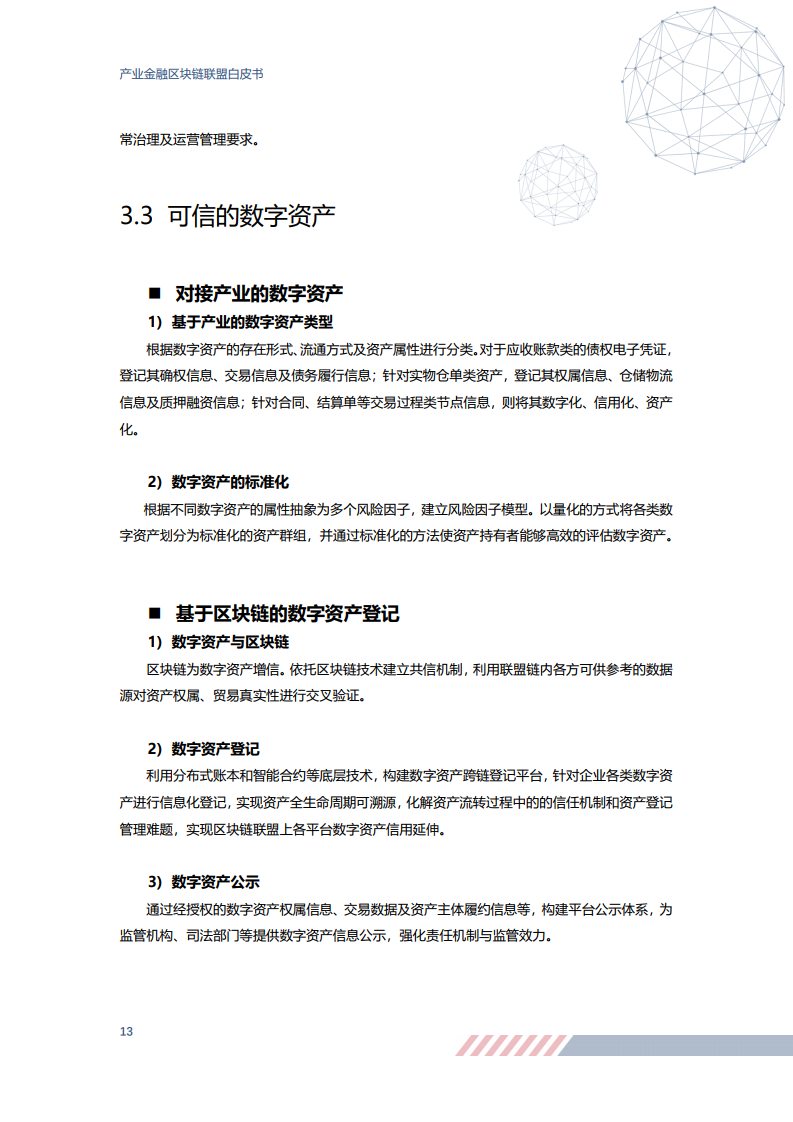 产业金融区块链联盟白皮书

常治理及运营管理要求。

3.3 可信的数字资产

■ 对接产业的数字资产

1）基于产业的数字资产类型

根据数字资产的存在形式、流通方式及资产属性进行分类。对于应收账款类的债权电子凭证，登记其确权信息、交易信息及债务履行信息；针对实物仓单类资产，登记其权属信息、仓储物流信息及质押融资信息；针对合同、结算单等交易过程类节点信息，则将其数字化、信用化、资产化。

2）数字资产的标准化

根据不同数字资产的属性抽象为多个风险因子，建立风险因子模型。以量化的方式将各类数字资产划分为标准化的资产群组，并通过标准化的方法使资产持有者能够高效的评估数字资产。

■ 基于区块链的数字资产登记

1）数字资产与区块链

区块链为数字资产增信。依托区块链技术建立共信机制，利用联盟链内各方可供参考的数据源对资产权属、贸易真实性进行交叉验证。

2）数字资产登记

利用分布式账本和智能合约等底层技术，构建数字资产跨链登记平台，针对企业各类数字资产进行信息化登记，实现资产全生命周期可溯源，化解资产流转过程中的的信任机制和资产登记管理难题，实现区块链联盟上各平台数字资产信用延伸。

3）数字资产公示

通过经授权的数字资产权属信息、交易数据及资产主体履约信息等，构建平台公示体系，为监管机构、司法部门等提供数字资产信息公示，强化责任机制与监管效力。

13